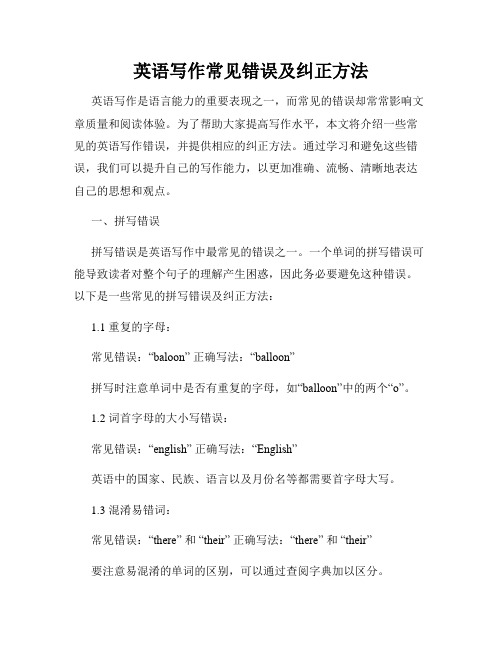 英语写作常见错误及纠正方法

英语写作是语言能力的重要表现之一，而常见的错误却常常影响文章质量和阅读体验。为了帮助大家提高写作水平，本文将介绍一些常见的英语写作错误，并提供相应的纠正方法。通过学习和避免这些错误，我们可以提升自己的写作能力，以更加准确、流畅、清晰地表达自己的思想和观点。

一、拼写错误

拼写错误是英语写作中最常见的错误之一。一个单词的拼写错误可能导致读者对整个句子的理解产生困惑，因此务必要避免这种错误。以下是一些常见的拼写错误及纠正方法：

1.1 重复的字母：

常见错误：“baloon” 正确写法：“balloon”

拼写时注意单词中是否有重复的字母，如“balloon”中的两个“o”。

1.2 词首字母的大小写错误：

常见错误：“english” 正确写法：“English”

英语中的国家、民族、语言以及月份名等都需要首字母大写。

1.3 混淆易错词：

常见错误：“there” 和 “their” 正确写法：“there” 和 “their”

要注意易混淆的单词的区别，可以通过查阅字典加以区分。